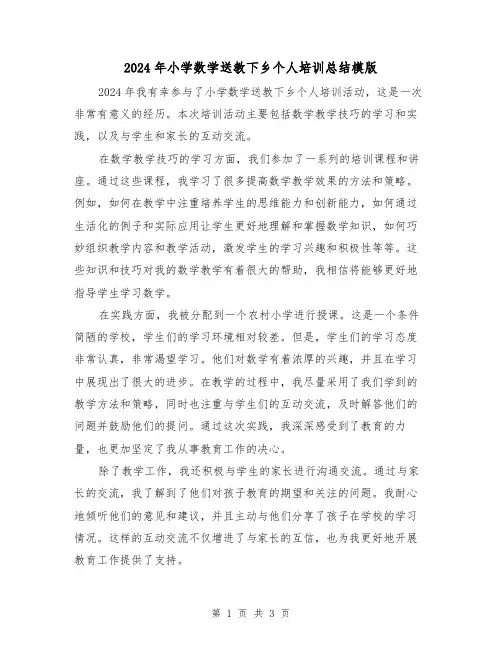 2024年小学数学送教下乡个人培训总结模版

2024年我有幸参与了小学数学送教下乡个人培训活动，这是一次非常有意义的经历。本次培训活动主要包括数学教学技巧的学习和实践，以及与学生和家长的互动交流。

在数学教学技巧的学习方面，我们参加了一系列的培训课程和讲座。通过这些课程，我学习了很多提高数学教学效果的方法和策略。例如，如何在教学中注重培养学生的思维能力和创新能力，如何通过生活化的例子和实际应用让学生更好地理解和掌握数学知识，如何巧妙组织教学内容和教学活动，激发学生的学习兴趣和积极性等等。这些知识和技巧对我的数学教学有着很大的帮助，我相信将能够更好地指导学生学习数学。

在实践方面，我被分配到一个农村小学进行授课。这是一个条件简陋的学校，学生们的学习环境相对较差。但是，学生们的学习态度非常认真，非常渴望学习。他们对数学有着浓厚的兴趣，并且在学习中展现出了很大的进步。在教学的过程中，我尽量采用了我们学到的教学方法和策略，同时也注重与学生们的互动交流，及时解答他们的问题并鼓励他们的提问。通过这次实践，我深深感受到了教育的力量，也更加坚定了我从事教育工作的决心。

除了教学工作，我还积极与学生的家长进行沟通交流。通过与家长的交流，我了解到了他们对孩子教育的期望和关注的问题。我耐心地倾听他们的意见和建议，并且主动与他们分享了孩子在学校的学习情况。这样的互动交流不仅增进了与家长的互信，也为我更好地开展教育工作提供了支持。

第 1 页 共 3 页